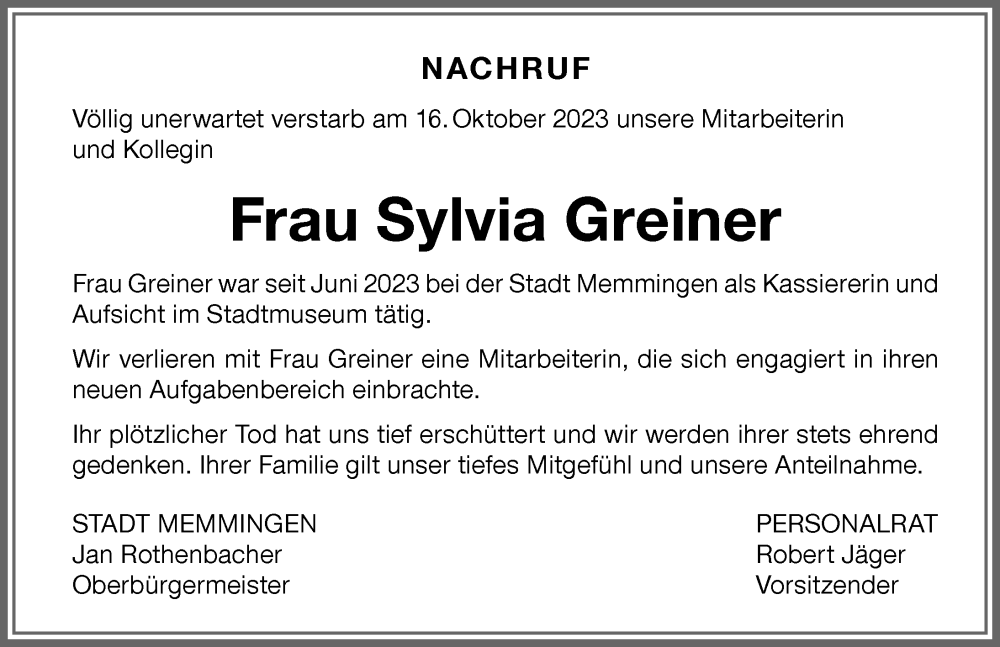 NACHRUF

Völlig unerwartet verstarb am 16. Oktober 2023 unsere Mitarbeiterin und Kollegin

Frau Sylvia Greiner

Frau Greiner war seit Juni 2023 bei der Stadt Memmingen als Kassiererin und Aufsicht im Stadtmuseum tätig.

Wir verlieren mit Frau Greiner eine Mitarbeiterin, die sich engagiert in ihren neuen Aufgabenbereich einbrachte.

Ihr plötzlicher Tod hat uns tief erschüttert und wir werden ihrer stets ehrend gedenken. Ihrer Familie gilt unser tiefes Mitgefühl und unsere Anteilnahme.

STADT MEMMINGEN
Jan Rothenbacher
Oberbürgermeister

PERSONALRAT
Robert Jäger
Vorsitzender